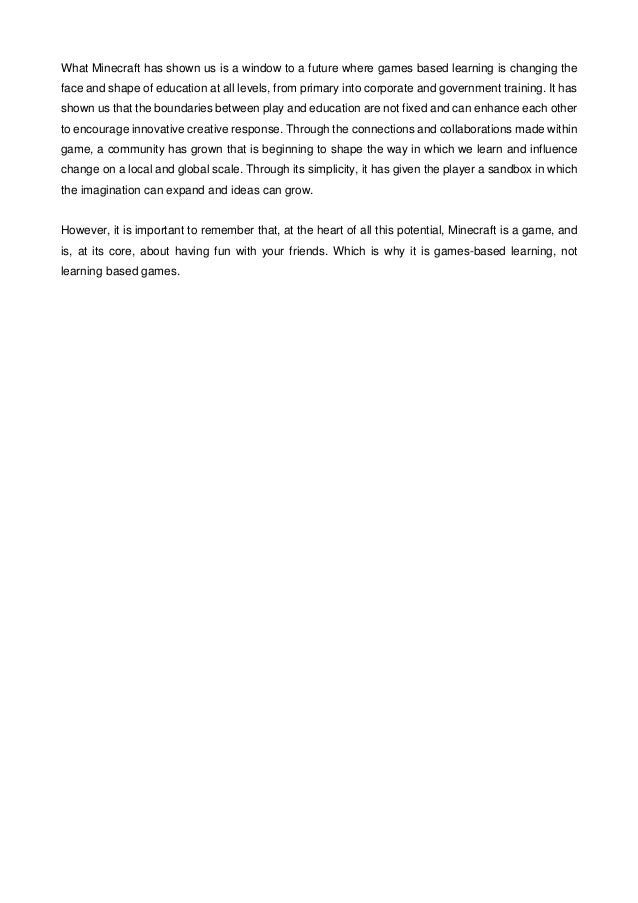 What Minecraft has shown us is a window to a future where games based learning is changing the face and shape of education at all levels, from primary into corporate and government training. It has shown us that the boundaries between play and education are not fixed and can enhance each other to encourage innovative creative response. Through the connections and collaborations made within game, a community has grown that is beginning to shape the way in which we learn and influence change on a local and global scale. Through its simplicity, it has given the player a sandbox in which the imagination can expand and ideas can grow.

However, it is important to remember that, at the heart of all this potential, Minecraft is a game, and is, at its core, about having fun with your friends. Which is why it is games-based learning, not learning based games.